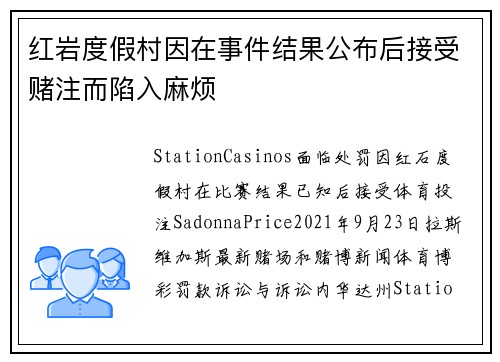 红岩度假村因在事件结果公布后接受赌注而陷入麻烦

StationCasinos面临处罚因红石度假村在比赛结果已知后接受体育投注SadonnaPrice2021年9月23日拉斯维加斯最新赌场和赌博新闻体育博彩罚款诉讼与诉讼内华达州Statio